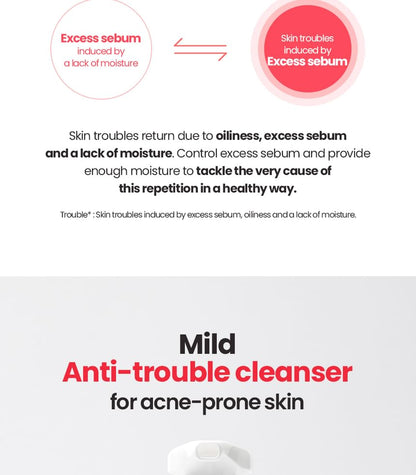 Excess sebum
induced by
a lack of moisture

Skin troubles
induced by
Excess sebum

Skin troubles return due to oiliness, excess sebum and a lack of moisture. Control excess sebum and provide enough moisture to tackle the very cause of this repetition in a healthy way.

Trouble* : Skin troubles induced by excess sebum, oiliness and a lack of moisture.

Mild
Anti-trouble cleanser
for acne-prone skin